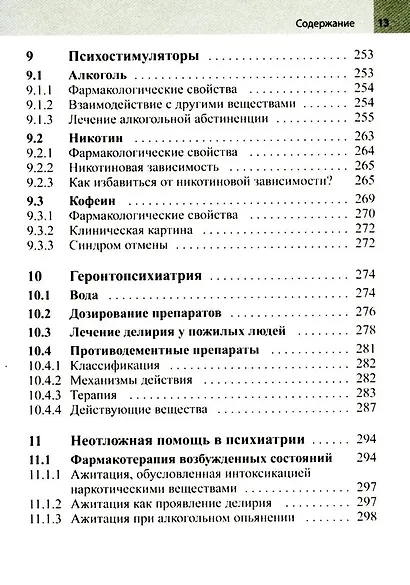 Содержание 13

9 Психостимуляторы 253
9.1 Алкоголь 253
9.1.1 Фармакологические свойства 254
9.1.2 Взаимодействие с другими веществами 254
9.1.3 Лечение алкогольной абстиненции 255
9.2 Никотин 263
9.2.1 Фармакологические свойства 264
9.2.2 Никотиновая зависимость 265
9.2.3 Как избавиться от никотиновой зависимости? 265
9.3 Кофеин 269
9.3.1 Фармакологические свойства 270
9.3.2 Клиническая картина 272
9.3.3 Синдром отмены 272

10 Геронтопсихиатрия 274
10.1 Вода 274
10.2 Дозирование препаратов 276
10.3 Лечение делирия у пожилых людей 278
10.4 Противодементные препараты 281
10.4.1 Классификация 282
10.4.2 Механизмы действия 282
10.4.3 Терапия 283
10.4.4 Действующие вещества 287

11 Неотложная помощь в психиатрии 294
11.1 Фармакотерапия возбужденных состояний 294
11.1.1 Ажитация, обусловленная интоксикацией наркотическими веществами 297
11.1.2 Ажитация как проявление делирия 297
11.1.3 Ажитация при алкогольном опьянении 298